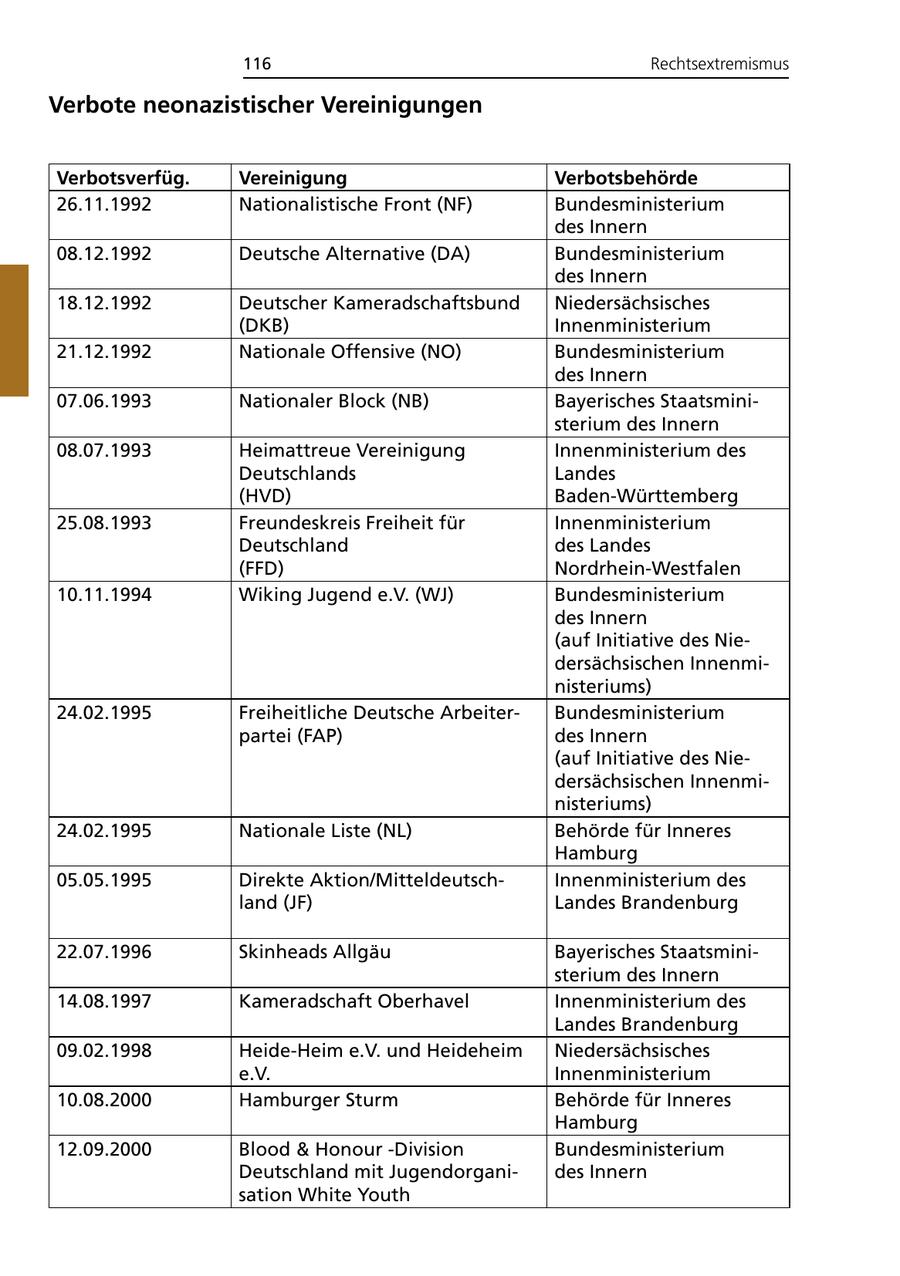 116 Rechtsextremismus

Verbote neonazistischer Vereinigungen

| Verbotsverfüg. | Vereinigung | Verbotsbehörde |
|---|---|---|
| 26.11.1992 | Nationalistische Front (NF) | Bundesministerium des Innern |
| 08.12.1992 | Deutsche Alternative (DA) | Bundesministerium des Innern |
| 18.12.1992 | Deutscher Kameradschaftsbund (DKB) | Niedersächsisches Innenministerium |
| 21.12.1992 | Nationale Offensive (NO) | Bundesministerium des Innern |
| 07.06.1993 | Nationaler Block (NB) | Bayerisches Staatsministerium des Innern |
| 08.07.1993 | Heimattreue Vereinigung Deutschlands (HVD) | Innenministerium des Landes Baden-Württemberg |
| 25.08.1993 | Freundeskreis Freiheit für Deutschland (FFD) | Innenministerium des Landes Nordrhein-Westfalen |
| 10.11.1994 | Wiking Jugend e.V. (WJ) | Bundesministerium des Innern (auf Initiative des Niedersächsischen Innenministeriums) |
| 24.02.1995 | Freiheitliche Deutsche Arbeiterpartei (FAP) | Bundesministerium des Innern (auf Initiative des Niedersächsischen Innenministeriums) |
| 24.02.1995 | Nationale Liste (NL) | Behörde für Inneres Hamburg |
| 05.05.1995 | Direkte Aktion/Mitteldeutschland (JF) | Innenministerium des Landes Brandenburg |
| 22.07.1996 | Skinheads Allgäu | Bayerisches Staatsministerium des Innern |
| 14.08.1997 | Kameradschaft Oberhavel | Innenministerium des Landes Brandenburg |
| 09.02.1998 | Heide-Heim e.V. und Heideheim e.V. | Niedersächsisches Innenministerium |
| 10.08.2000 | Hamburger Sturm | Behörde für Inneres Hamburg |
| 12.09.2000 | Blood & Honour -Division Deutschland mit Jugendorganisation White Youth | Bundesministerium des Innern |